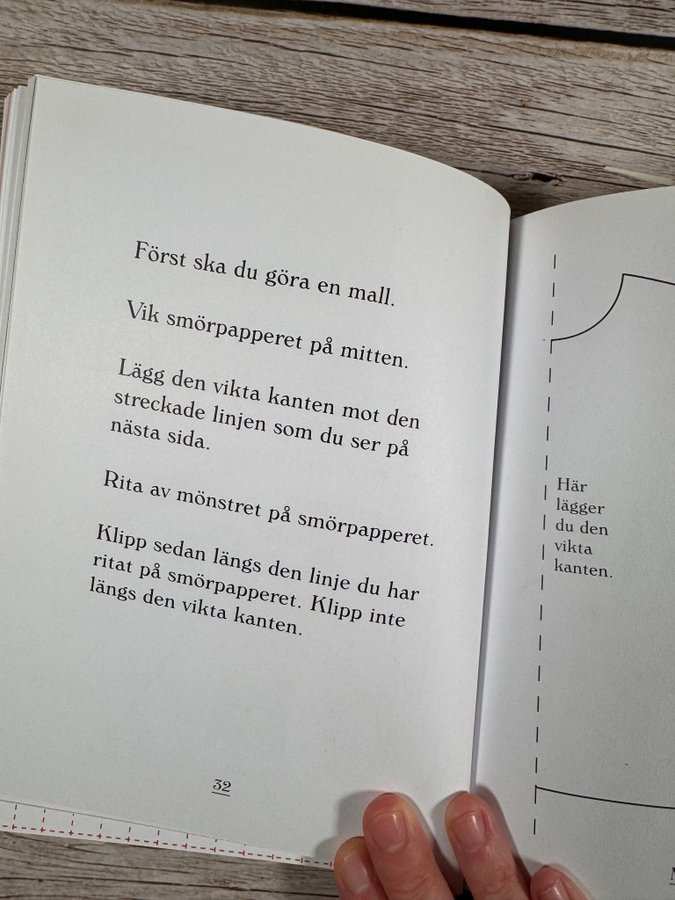 Först ska du göra en mall.

Vik smörpapperet på mitten.

Lägg den vikta kanten mot den streckade linjen som du ser på nästa sida.

Rita av mönstret på smörpapperet.

Klipp sedan längs den linje du har ritat på smörpapperet. Klipp inte längs den vikta kanten.

32

Här
lägger
du den
vikta
kanten.